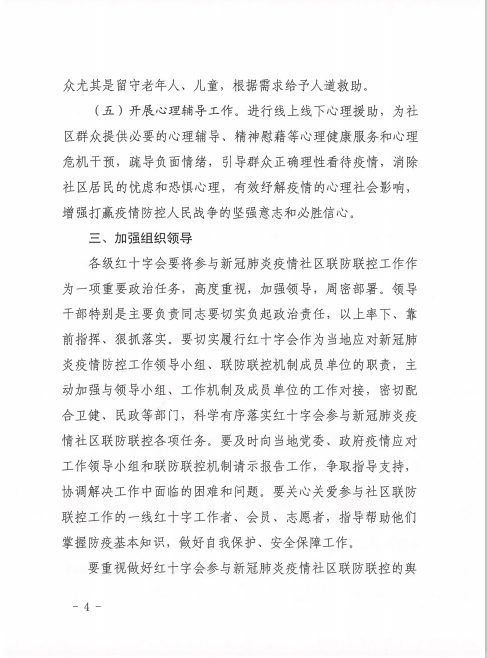 众尤其是留守老年人、儿童，根据需求给予人道救助。

（五）开展心理辅导工作。进行线上线下心理援助，为社区群众提供必要的心理辅导、精神慰藉等心理健康服务和心理危机干预，疏导负面情绪，引导群众正确理性看待疫情，消除社区居民的忧虑和恐惧心理，有效纾解疫情的心理社会影响，增强打赢疫情防控人民战争的坚强意志和必胜信心。

三、加强组织领导

各级红十字会要将参与新冠肺炎疫情社区联防联控工作作为一项重要政治任务，高度重视，加强领导，周密部署。领导干部特别是主要负责同志要切实负起政治责任，以上率下、靠前指挥、狠抓落实。要切实履行红十字会作为当地应对新冠肺炎疫情防控工作领导小组、联防联控机制成员单位的职责，主动加强与领导小组、工作机制及成员单位的工作对接，密切配合卫健、民政等部门，科学有序落实红十字会参与新冠肺炎疫情社区联防联控各项任务。要及时向当地党委、政府疫情应对工作领导小组和联防联控机制请示报告工作，争取指导支持，协调解决工作中面临的困难和问题。要关心关爱参与社区联防联控工作的一线红十字工作者、会员、志愿者，指导帮助他们掌握防疫基本知识，做好自我保护、安全保障工作。

要重视做好红十字会参与新冠肺炎疫情社区联防联控的舆

- 4 -